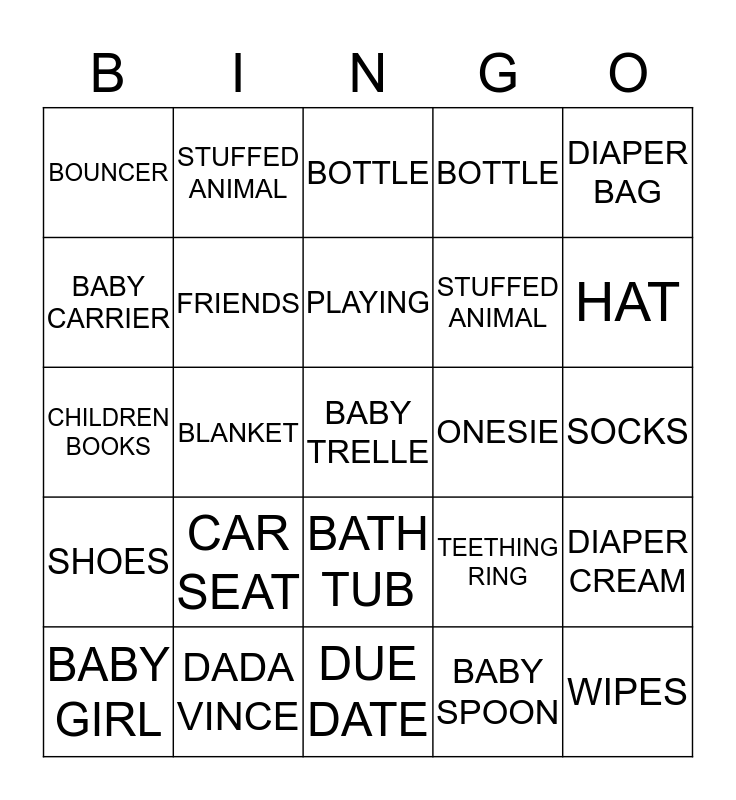 | B | I | N | G | O |
|---|---|---|---|---|
| BOUNCER | STUFFED ANIMAL | BOTTLE | BOTTLE | DIAPER BAG |
| BABY CARRIER | FRIENDS | PLAYING | STUFFED ANIMAL | HAT |
| CHILDREN BOOKS | BLANKET | BABY TRELLE | ONESIE | SOCKS |
| SHOES | CAR SEAT | BATH TUB | TEETHING RING | DIAPER CREAM |
| BABY GIRL | DADA VINCE | DUE DATE | BABY SPOON | WIPES |